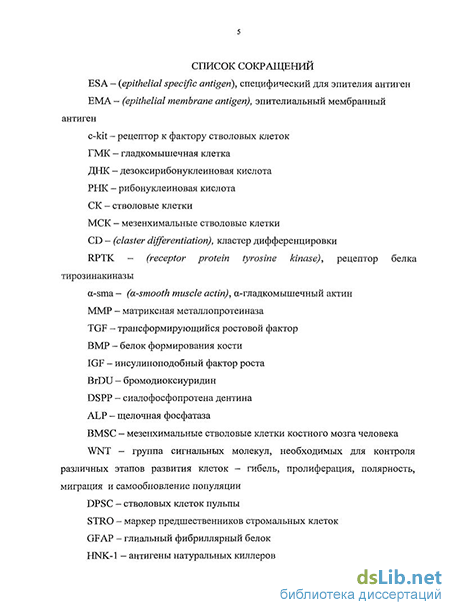 5

СПИСОК СОКРАЩЕНИЙ

ESA – (epithelial specific antigen), специфический для эпителия антиген

EMA – (epithelial membrane antigen), эпителиальный мембранный антиген

c-kit – рецептор к фактору стволовых клеток

ГМК – гладкомышечная клетка

ДНК – дезоксирибонуклеиновая кислота

РНК – рибонуклеиновая кислота

СК – стволовые клетки

МСК – мезенхимальные стволовые клетки

CD – (claster differentiation), кластер дифференцировки

RPTK – (receptor protein tyrosine kinase), рецептор белка тирозинакиназы

α-sma – (α-smooth muscle actin), α-гладкомышечный актин

MMP – матриксная металлопротеиназа

TGF – трансформирующийся ростовой фактор

BMP – белок формирования кости

IGF – инсулиноподобный фактор роста

BrDU – бромодиоксиуридин

DSPP – сиалофосфопротена дентина

ALP – щелочная фосфатаза

BMSC – мезенхимальные стволовые клетки костного мозга человека

WNT – группа сигнальных молекул, необходимых для контроля различных этапов развития клеток – гибель, пролиферация, полярность, миграция и самообновление популяции

DPSC – стволовых клеток пульпы

STRO – маркер предшественников стромальных клеток

GFAP – глиальный фибриллярный белок

HNK-1 – антигены натуральных киллеров

dsLib.net
библиотека диссертаций